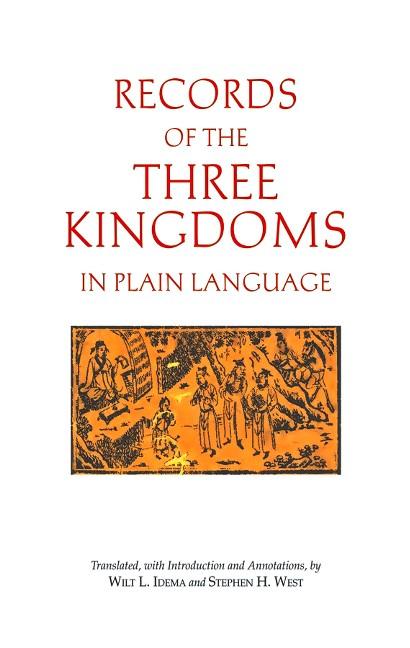 RECORDS
OF THE
THREE
KINGDOMS
IN PLAIN LANGUAGE

Translated, with Introduction and Annotations, by
WILT L. IDEMA and STEPHEN H. WEST